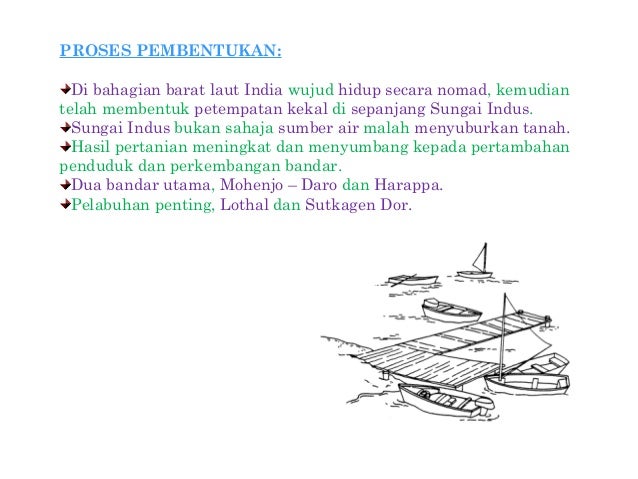 PROSES PEMBENTUKAN:

Di bahagian barat laut India wujud hidup secara nomad, kemudian telah membentuk petempatan kekal di sepanjang Sungai Indus.
Sungai Indus bukan sahaja sumber air malah menyuburkan tanah.
Hasil pertanian meningkat dan menyumbang kepada pertambahan penduduk dan perkembangan bandar.
Dua bandar utama, Mohenjo – Daro dan Harappa.
Pelabuhan penting, Lothal dan Sutkagen Dor.